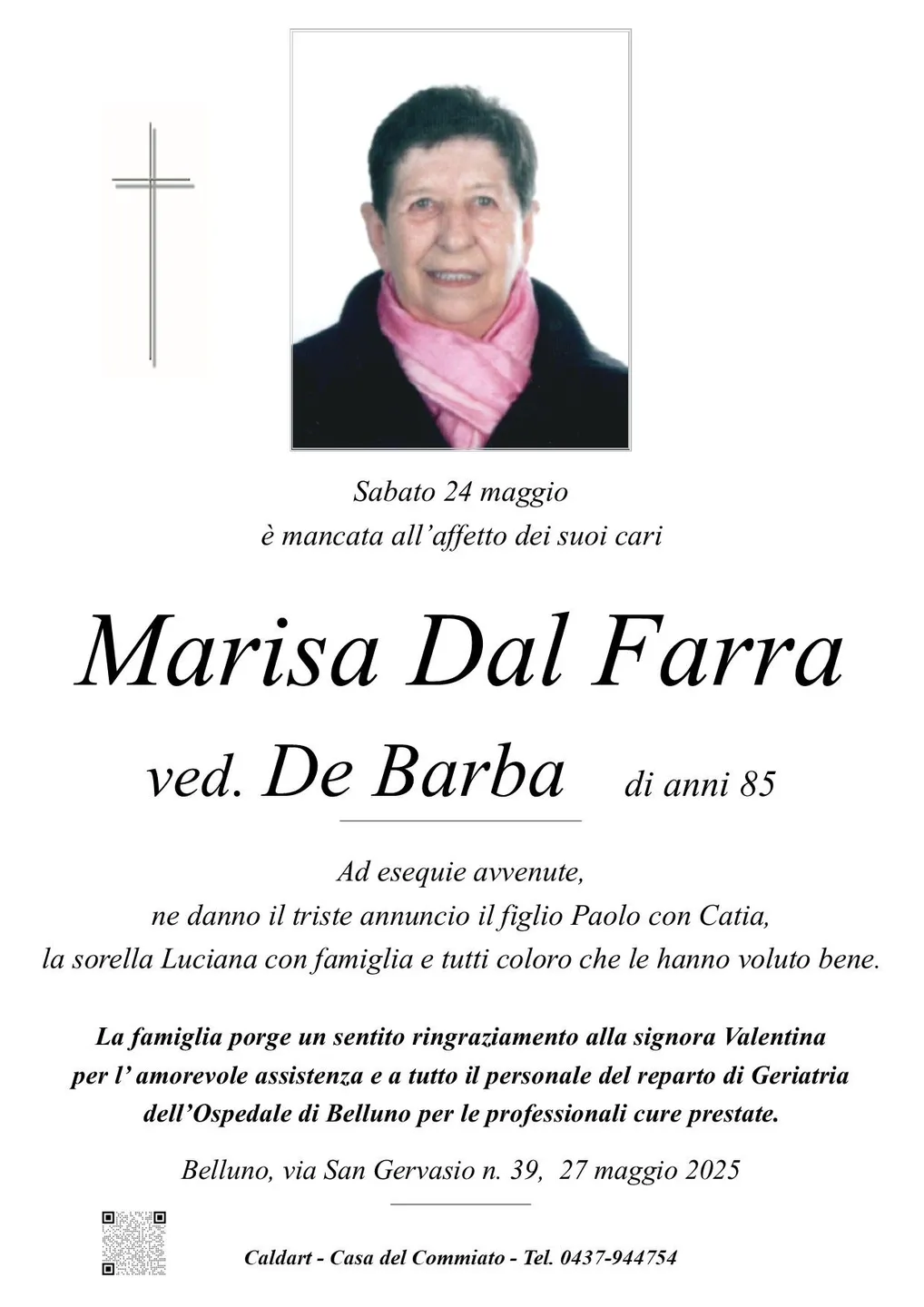 Sabato 24 maggio
è mancata all'affetto dei suoi cari

Marisa Dal Farra

ved. De Barba di anni 85

Ad esequie avvenute,
ne danno il triste annuncio il figlio Paolo con Catia,
la sorella Luciana con famiglia e tutti coloro che le hanno voluto bene.

La famiglia porge un sentito ringraziamento alla signora Valentina per l' amorevole assistenza e a tutto il personale del reparto di Geriatria dell'Ospedale di Belluno per le professionali cure prestate.

Belluno, via San Gervasio n. 39, 27 maggio 2025

Caldart - Casa del Commiato - Tel. 0437-944754